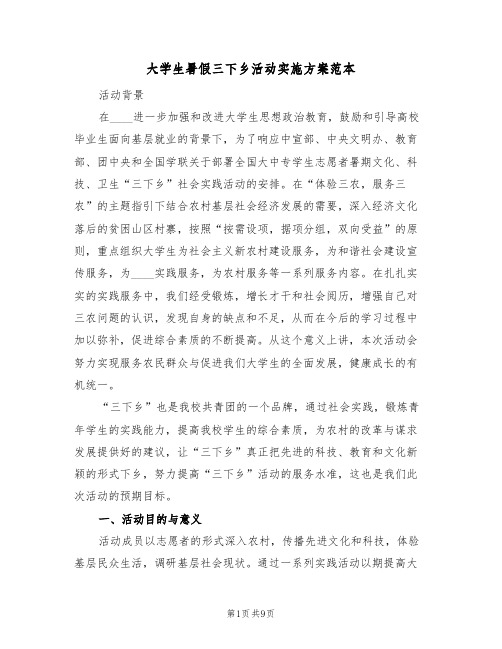 大学生暑假三下乡活动实施方案范本

活动背景

在____进一步加强和改进大学生思想政治教育，鼓励和引导高校毕业生面向基层就业的背景下，为了响应中宣部、中央文明办、教育部、团中央和全国学联关于部署全国大中专学生志愿者暑期文化、科技、卫生“三下乡”社会实践活动的安排。在“体验三农，服务三农”的主题指引下结合农村基层社会经济发展的需要，深入经济文化落后的贫困山区村寨，按照“按需设项，据项分组，双向受益”的原则，重点组织大学生为社会主义新农村建设服务，为和谐社会建设宣传服务，为____实践服务，为农村服务等一系列服务内容。在扎扎实实的实践服务中，我们经受锻炼，增长才干和社会阅历，增强自己对三农问题的认识，发现自身的缺点和不足，从而在今后的学习过程中加以弥补，促进综合素质的不断提高。从这个意义上讲，本次活动会努力实现服务农民群众与促进我们大学生的全面发展，健康成长的有机统一。

“三下乡”也是我校共青团的一个品牌，通过社会实践，锻炼青年学生的实践能力，提高我校学生的综合素质，为农村的改革与谋求发展提供好的建议，让“三下乡”真正把先进的科技、教育和文化新颖的形式下乡，努力提高“三下乡”活动的服务水准，这也是我们此次活动的预期目标。

一、活动目的与意义

活动成员以志愿者的形式深入农村，传播先进文化和科技，体验基层民众生活，调研基层社会现状。通过一系列实践活动以期提高大

第1页 共9页